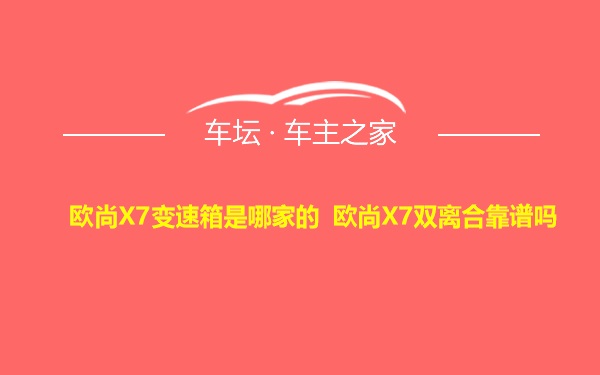 车坛 · 车主之家

欧尚X7变速箱是哪家的 欧尚X7双离合靠谱吗